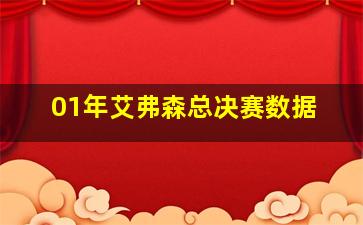 01年艾弗森总决赛数据